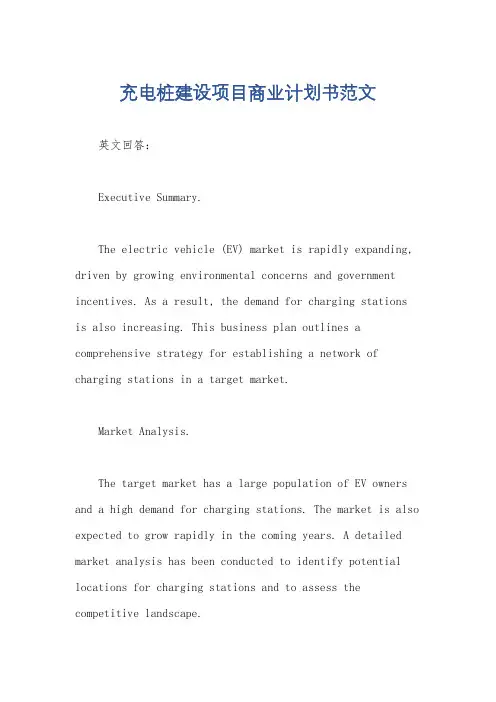 充电桩建设项目商业计划书范文

英文回答：

Executive Summary.

The electric vehicle (EV) market is rapidly expanding, driven by growing environmental concerns and government incentives. As a result, the demand for charging stations is also increasing. This business plan outlines a comprehensive strategy for establishing a network of charging stations in a target market.

Market Analysis.

The target market has a large population of EV owners and a high demand for charging stations. The market is also expected to grow rapidly in the coming years. A detailed market analysis has been conducted to identify potential locations for charging stations and to assess the competitive landscape.